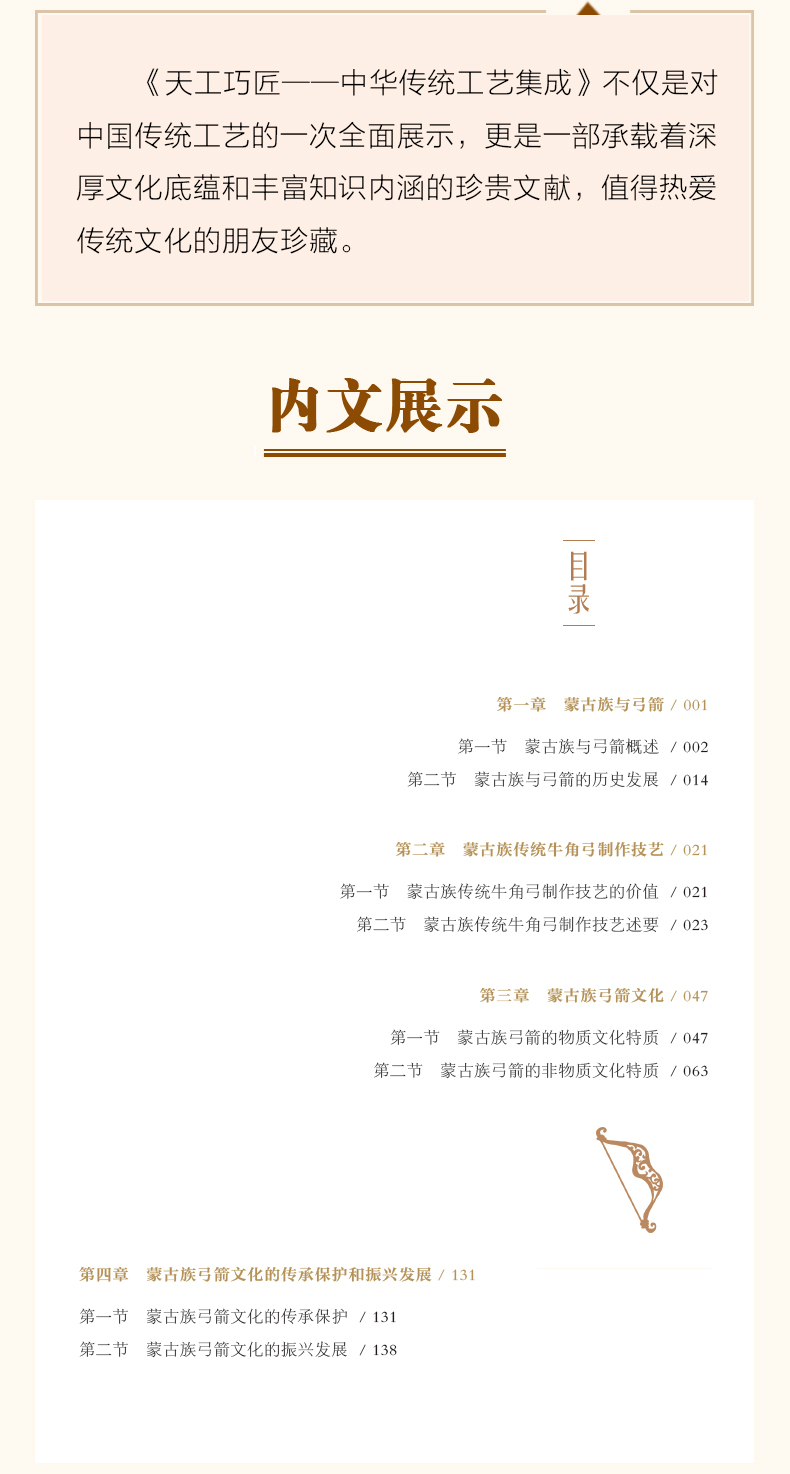 《天工巧匠——中华传统工艺集成》不仅是对中国传统工艺的一次全面展示，更是一部承载着深厚文化底蕴和丰富知识内涵的珍贵文献，值得热爱传统文化的朋友珍藏。

内文展示

目录

第一章　蒙古族与弓箭 / 001

第一节　蒙古族与弓箭概述 / 002
第二节　蒙古族与弓箭的历史发展 / 014

第二章　蒙古族传统牛角弓制作技艺 / 021

第一节　蒙古族传统牛角弓制作技艺的价值 / 021
第二节　蒙古族传统牛角弓制作技艺述要 / 023

第三章　蒙古族弓箭文化 / 047

第一节　蒙古族弓箭的物质文化特质 / 047
第二节　蒙古族弓箭的非物质文化特质 / 063

第四章　蒙古族弓箭文化的传承保护和振兴发展 / 131

第一节　蒙古族弓箭文化的传承保护 / 131
第二节　蒙古族弓箭文化的振兴发展 / 138